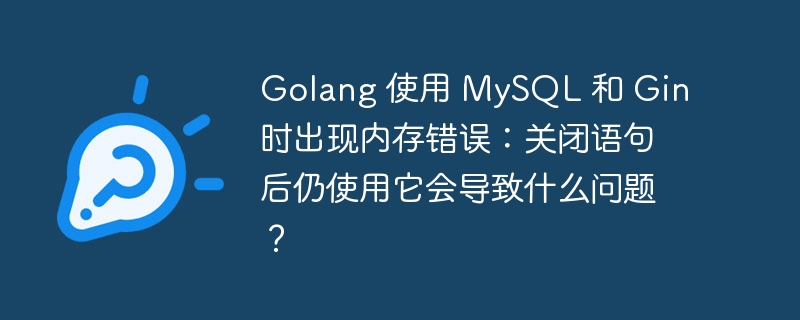 Golang 使用 MySQL 和 Gin 时出现内存错误：关闭语句后仍使用它会导致什么问题？